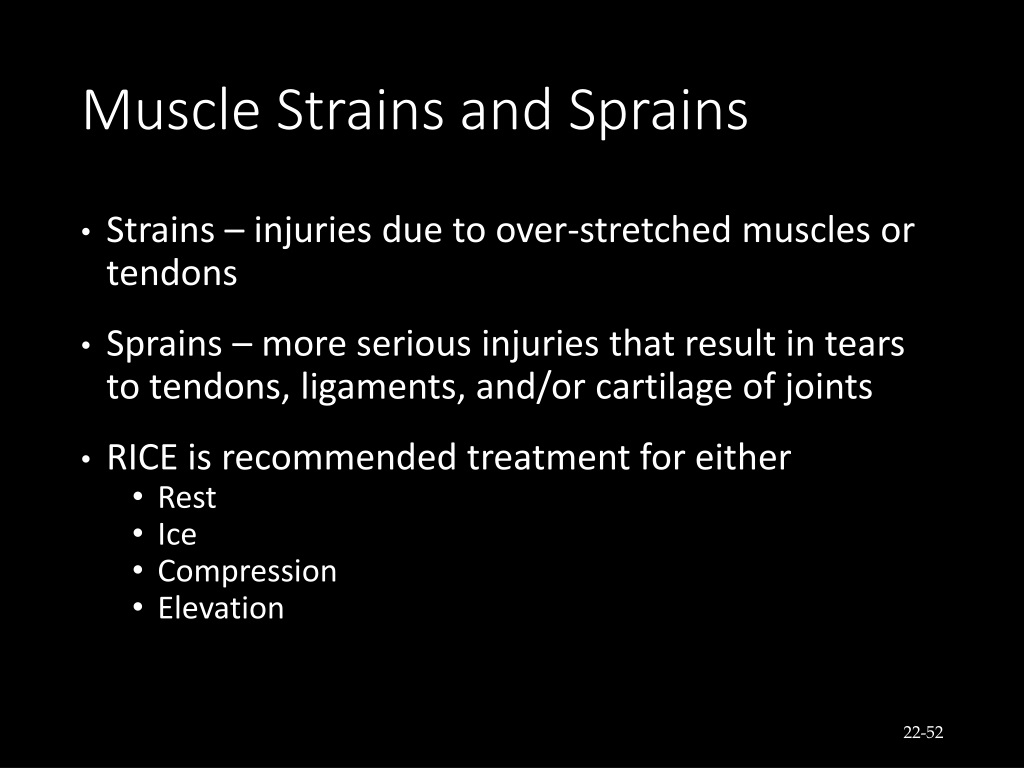 Muscle Strains and Sprains

• Strains – injuries due to over-stretched muscles or tendons

• Sprains – more serious injuries that result in tears to tendons, ligaments, and/or cartilage of joints

• RICE is recommended treatment for either
  • Rest
  • Ice
  • Compression
  • Elevation

22-52